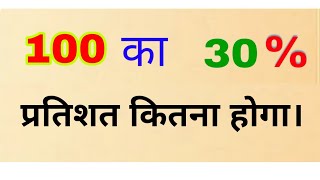 100 का 30%

प्रतिशत कितना होगा।